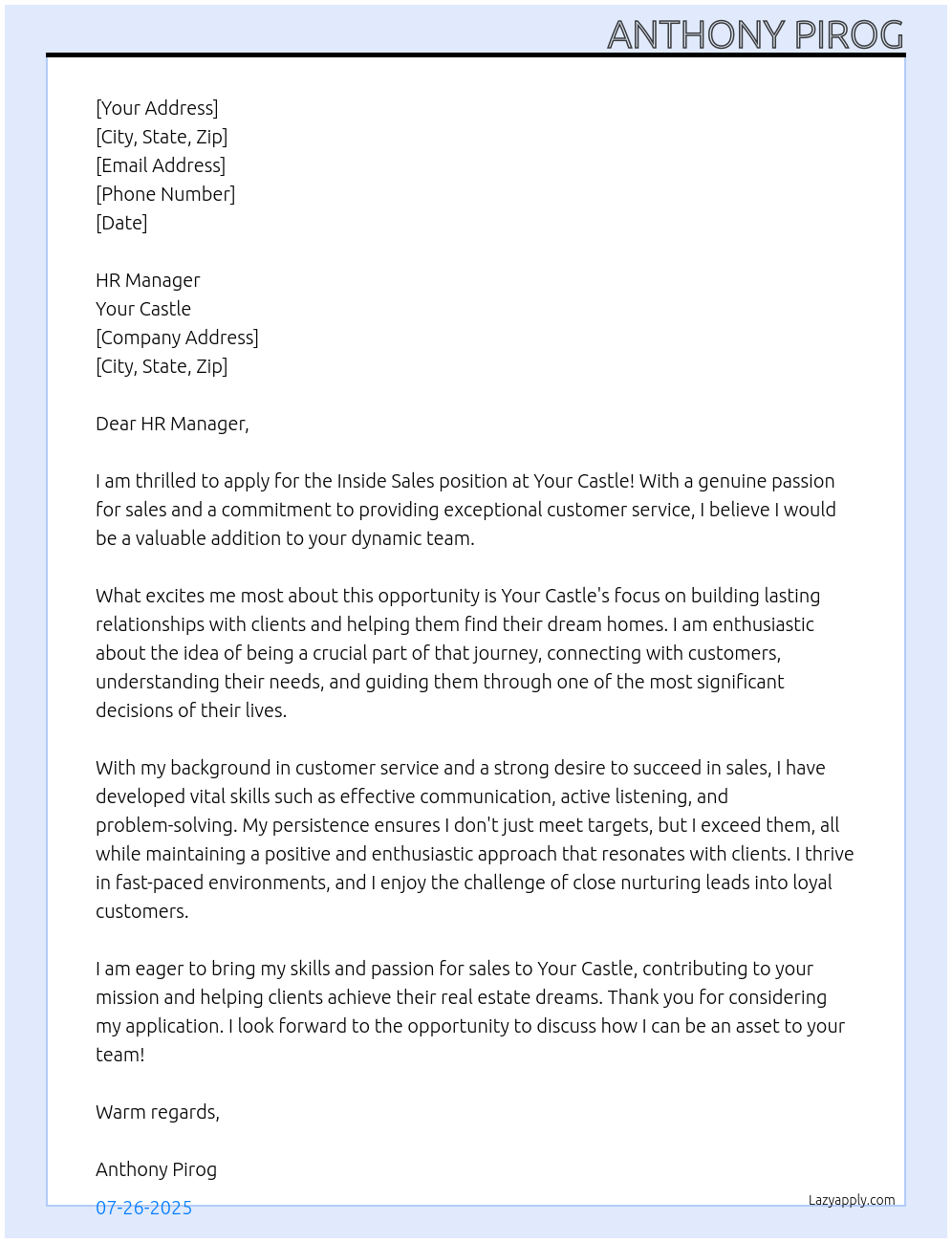 ANTHONY PIROG

[Your Address]
[City, State, Zip]
[Email Address]
[Phone Number]
[Date]

HR Manager
Your Castle
[Company Address]
[City, State, Zip]

Dear HR Manager,

I am thrilled to apply for the Inside Sales position at Your Castle! With a genuine passion for sales and a commitment to providing exceptional customer service, I believe I would be a valuable addition to your dynamic team.

What excites me most about this opportunity is Your Castle's focus on building lasting relationships with clients and helping them find their dream homes. I am enthusiastic about the idea of being a crucial part of that journey, connecting with customers, understanding their needs, and guiding them through one of the most significant decisions of their lives.

With my background in customer service and a strong desire to succeed in sales, I have developed vital skills such as effective communication, active listening, and problem-solving. My persistence ensures I don't just meet targets, but I exceed them, all while maintaining a positive and enthusiastic approach that resonates with clients. I thrive in fast-paced environments, and I enjoy the challenge of close nurturing leads into loyal customers.

I am eager to bring my skills and passion for sales to Your Castle, contributing to your mission and helping clients achieve their real estate dreams. Thank you for considering my application. I look forward to the opportunity to discuss how I can be an asset to your team!

Warm regards,

Anthony Pirog

07-26-2025

Lazyapply.com